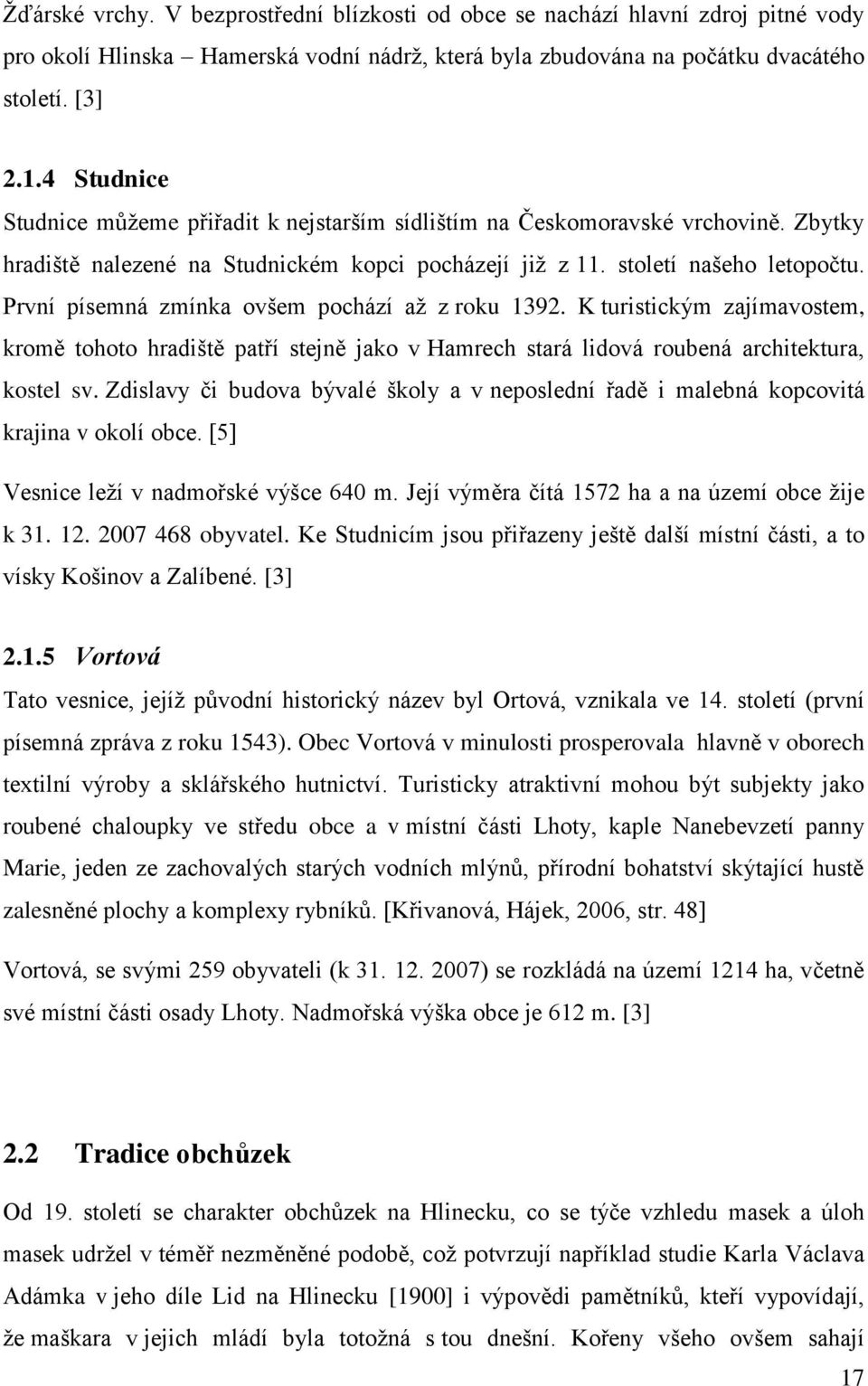 Žďárské vrchy. V bezprostřední blízkosti od obce se nachází hlavní zdroj pitné vody pro okolí Hlinska – Hamerská vodní nádrž, která byla zbudována na počátku dvacátého století. [3]

2.1.4 Studnice

Studnice můžeme přiřadit k nejstarším sídlištím na Českomoravské vrchovině. Zbytky hradiště nalezené na Studnickém kopci pocházejí již z 11. století našeho letopočtu. První písemná zmínka ovšem pochází až z roku 1392. K turistickým zajímavostem, kromě tohoto hradiště patří stejně jako v Hamrech stará lidová roubená architektura, kostel sv. Zdislavy či budova bývalé školy a v neposlední řadě i malebná kopcovitá krajina v okolí obce. [5]

Vesnice leží v nadmořské výšce 640 m. Její výměra čítá 1572 ha a na území obce žije k 31. 12. 2007 468 obyvatel. Ke Studnicím jsou přiřazeny ještě další místní části, a to vísky Košinov a Zalíbené. [3]

2.1.5 Vortová

Tato vesnice, jejíž původní historický název byl Ortová, vznikala ve 14. století (první písemná zpráva z roku 1543). Obec Vortová v minulosti prosperovala hlavně v oborech textilní výroby a sklářského hutnictví. Turisticky atraktivní mohou být subjekty jako roubené chaloupky ve středu obce a v místní části Lhoty, kaple Nanebevzetí panny Marie, jeden ze zachovalých starých vodních mlýnů, přírodní bohatství skýtající hustě zalesněné plochy a komplexy rybníků. [Křivanová, Hájek, 2006, str. 48]

Vortová, se svými 259 obyvateli (k 31. 12. 2007) se rozkládá na území 1214 ha, včetně své místní části osady Lhoty. Nadmořská výška obce je 612 m. [3]

2.2 Tradice obchůzek

Od 19. století se charakter obchůzek na Hlinecku, co se týče vzhledu masek a úloh masek udržel v téměř nezměněné podobě, což potvrzují například studie Karla Václava Adámka v jeho díle Lid na Hlinecku [1900] i výpovědi pamětníků, kteří vypovídají, že maškara v jejich mládí byla totožná s tou dnešní. Kořeny všeho ovšem sahají

17